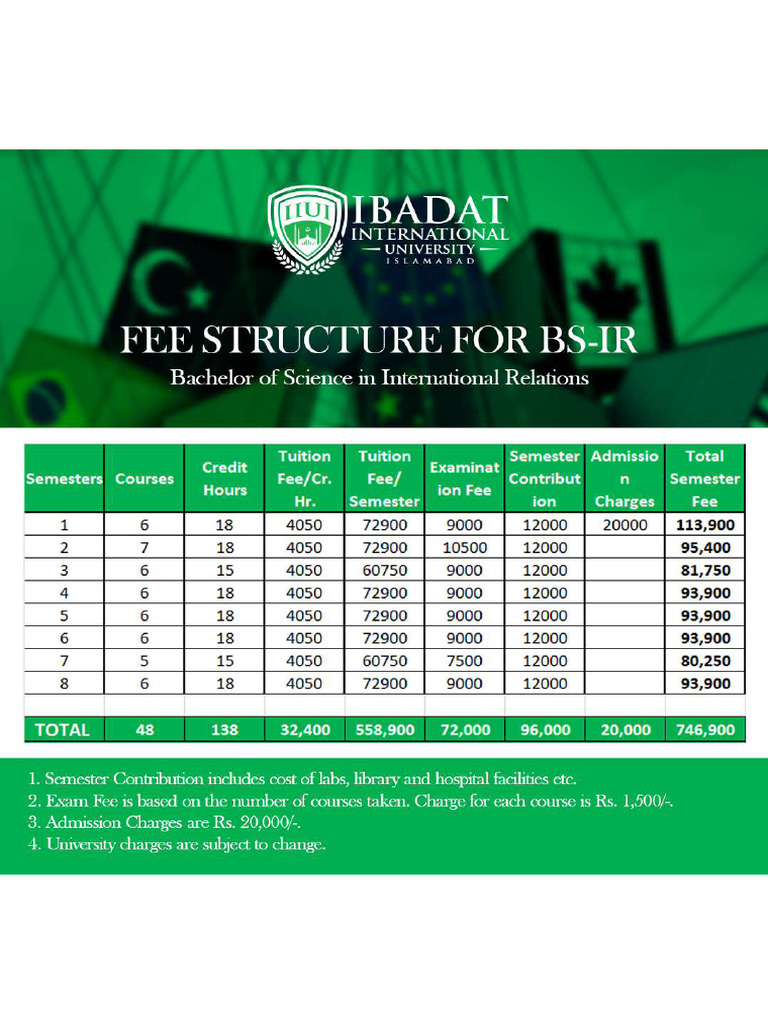 IIUI IBADAT INTERNATIONAL UNIVERSITY ISLAMABAD

FEE STRUCTURE FOR BS-IR

Bachelor of Science in International Relations

| Semesters | Courses | Credit Hours | Tuition Fee/Cr. Hr. | Tuition Fee/ Semester | Examination Fee | Semester Contribution | Admission Charges | Total Semester Fee |
|---|---|---|---|---|---|---|---|---|
| 1 | 6 | 18 | 4050 | 72900 | 9000 | 12000 | 20000 | 113,900 |
| 2 | 7 | 18 | 4050 | 72900 | 10500 | 12000 | | 95,400 |
| 3 | 6 | 15 | 4050 | 60750 | 9000 | 12000 | | 81,750 |
| 4 | 6 | 18 | 4050 | 72900 | 9000 | 12000 | | 93,900 |
| 5 | 6 | 18 | 4050 | 72900 | 9000 | 12000 | | 93,900 |
| 6 | 6 | 18 | 4050 | 72900 | 9000 | 12000 | | 93,900 |
| 7 | 5 | 15 | 4050 | 60750 | 7500 | 12000 | | 80,250 |
| 8 | 6 | 18 | 4050 | 72900 | 9000 | 12000 | | 93,900 |
| | | | | | | | | |
| TOTAL | 48 | 138 | 32,400 | 558,900 | 72,000 | 96,000 | 20,000 | 746,900 |

1. Semester Contribution includes cost of labs, library and hospital facilities etc.
2. Exam Fee is based on the number of courses taken. Charge for each course is Rs. 1,500/-.
3. Admission Charges are Rs. 20,000/-.
4. University charges are subject to change.